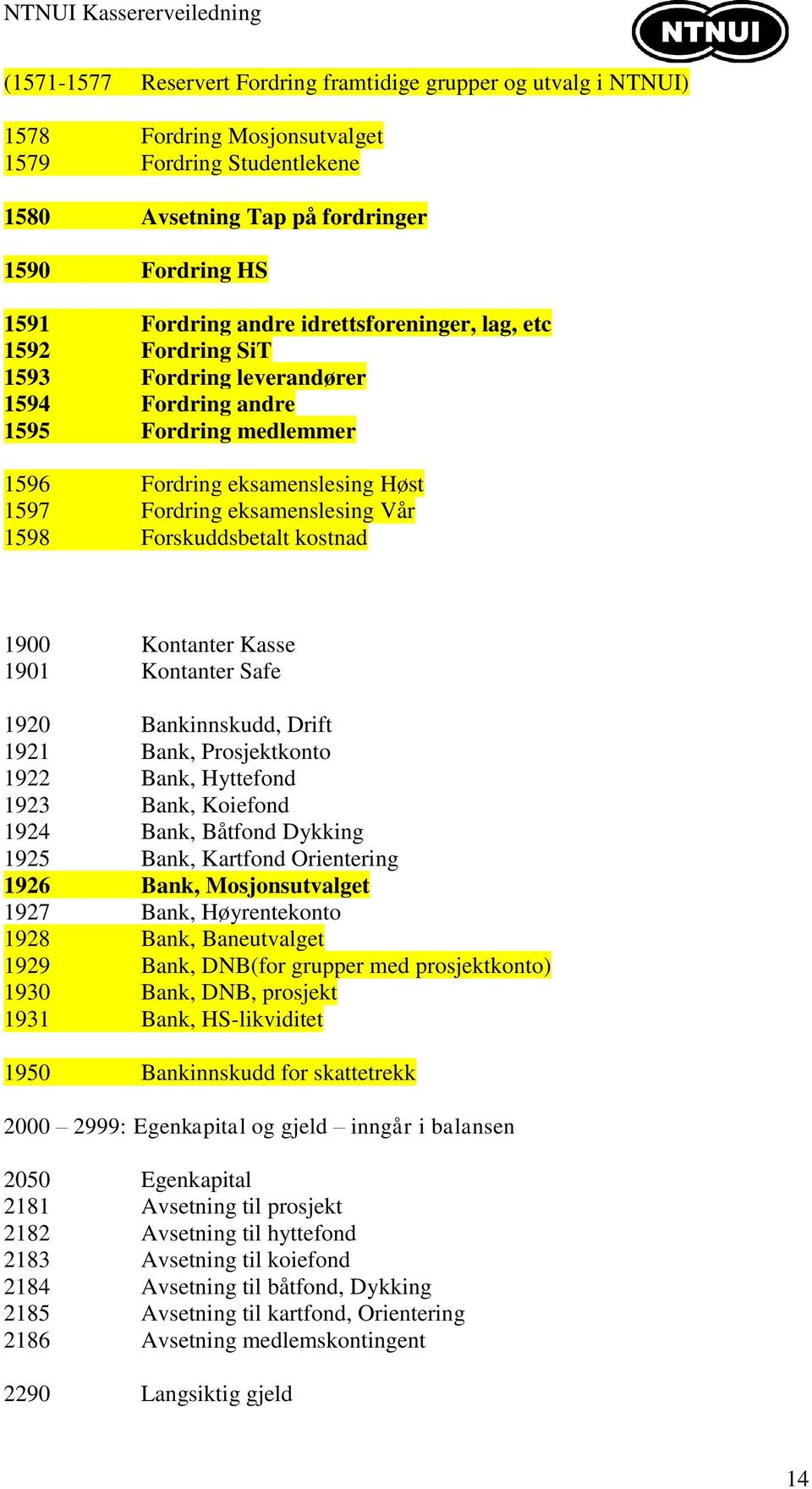 NTNUI Kassererveiledning

NTNUI

(1571-1577 Reservert Fordring framtidige grupper og utvalg i NTNUI)

1578 Fordring Mosjonsutvalget
1579 Fordring Studentlekene

1580 Avsetning Tap på fordringer

1590 Fordring HS

1591 Fordring andre idrettsforeninger, lag, etc
1592 Fordring SiT
1593 Fordring leverandører
1594 Fordring andre
1595 Fordring medlemmer

1596 Fordring eksamenslesing Høst
1597 Fordring eksamenslesing Vår
1598 Forskuddsbetalt kostnad

1900 Kontanter Kasse
1901 Kontanter Safe

1920 Bankinnskudd, Drift
1921 Bank, Prosjektkonto
1922 Bank, Hyttefond
1923 Bank, Koiefond
1924 Bank, Båtfond Dykking
1925 Bank, Kartfond Orientering
1926 Bank, Mosjonsutvalget
1927 Bank, Høyrentekonto
1928 Bank, Baneutvalget
1929 Bank, DNB(for grupper med prosjektkonto)
1930 Bank, DNB, prosjekt
1931 Bank, HS-likviditet

1950 Bankinnskudd for skattetrekk

2000 – 2999: Egenkapital og gjeld – inngår i balansen

2050 Egenkapital
2181 Avsetning til prosjekt
2182 Avsetning til hyttefond
2183 Avsetning til koiefond
2184 Avsetning til båtfond, Dykking
2185 Avsetning til kartfond, Orientering
2186 Avsetning medlemskontingent

2290 Langsiktig gjeld

14